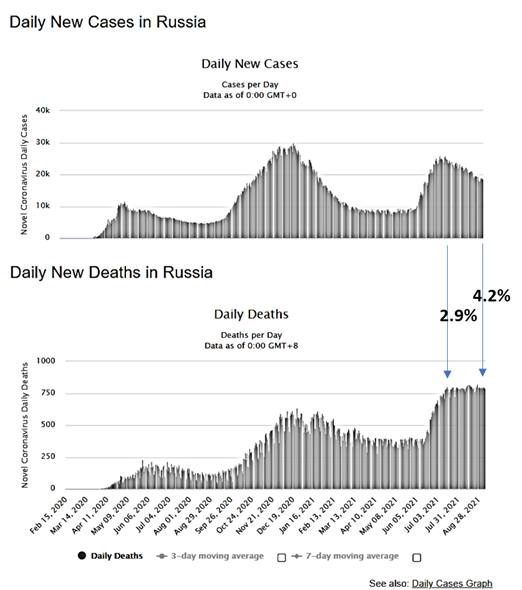 Daily New Cases in Russia

Daily New Cases

Cases per Day
Data as of 0:00 GMT+0

Novel Coronavirus Daily Cases

40k
30k
20k
10k
0

Daily New Deaths in Russia

4.2%

2.9%

Daily Deaths

Deaths per Day
Data as of 0:00 GMT+8

Novel Coronavirus Daily Deaths

1000
750
500
250
0

Feb 15, 2020
Mar 14, 2020
Apr 11, 2020
May 09, 2020
Jun 06, 2020
Jul 04, 2020
Aug 01, 2020
Aug 29, 2020
Sep 26, 2020
Oct 24, 2020
Nov 21, 2020
Dec 19, 2020
Jan 16, 2021
Feb 13, 2021
Mar 13, 2021
Apr 10, 2021
May 08, 2021
Jun 05, 2021
Jul 03, 2021
Jul 31, 2021
Aug 28, 2021

Daily Deaths 3-day moving average 7-day moving average

See also: Daily Cases Graph